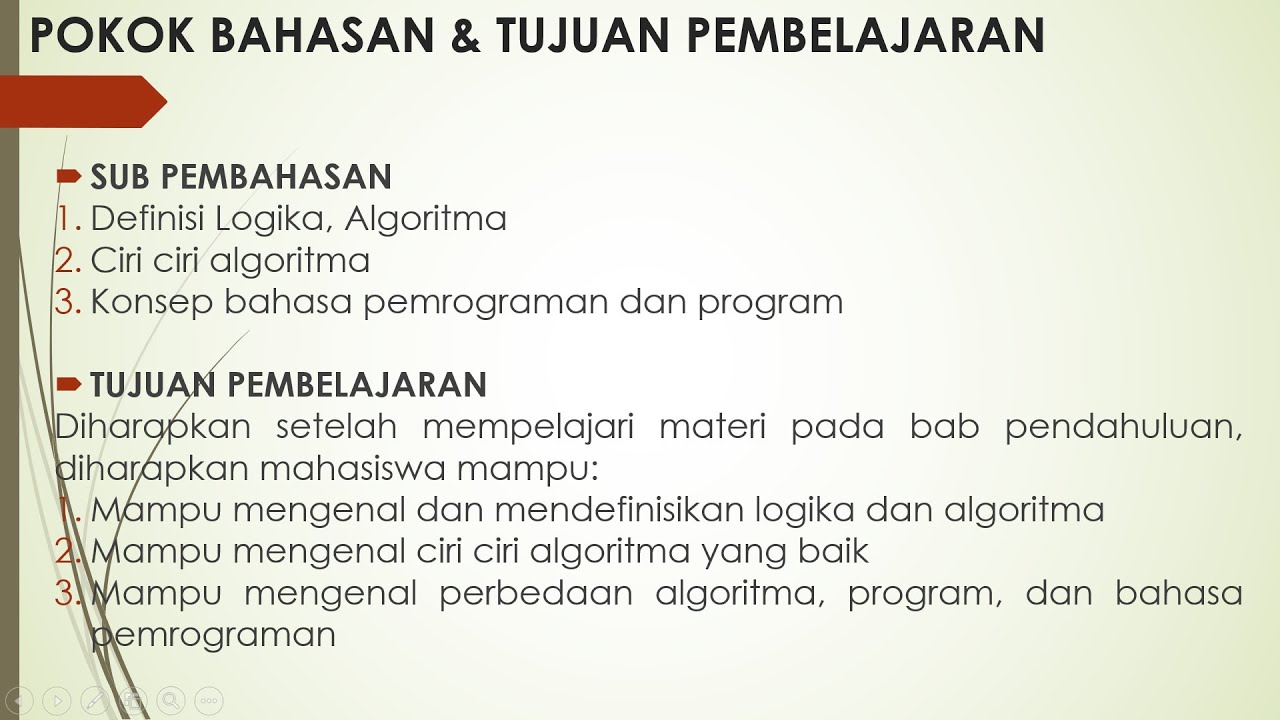 POKOK BAHASAN & TUJUAN PEMBELAJARAN

SUB PEMBAHASAN
1. Definisi Logika, Algoritma
2. Ciri ciri algoritma
3. Konsep bahasa pemrograman dan program

TUJUAN PEMBELAJARAN
Diharapkan setelah mempelajari materi pada bab pendahuluan, diharapkan mahasiswa mampu:
1. Mampu mengenal dan mendefinisikan logika dan algoritma
2. Mampu mengenal ciri ciri algoritma yang baik
3. Mampu mengenal perbedaan algoritma, program, dan bahasa pemrograman